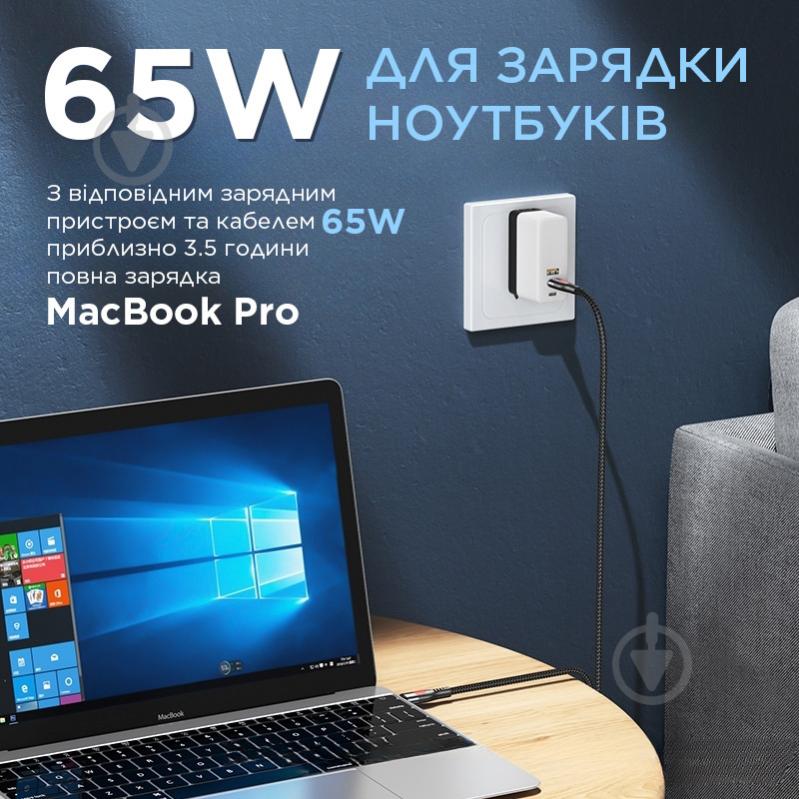 65W ДЛЯ ЗАРЯДКИ НОУТБУКІВ

З відповідним зарядним пристроєм та кабелем 65W приблизно 3.5 години повна зарядка MacBook Pro

MacBook